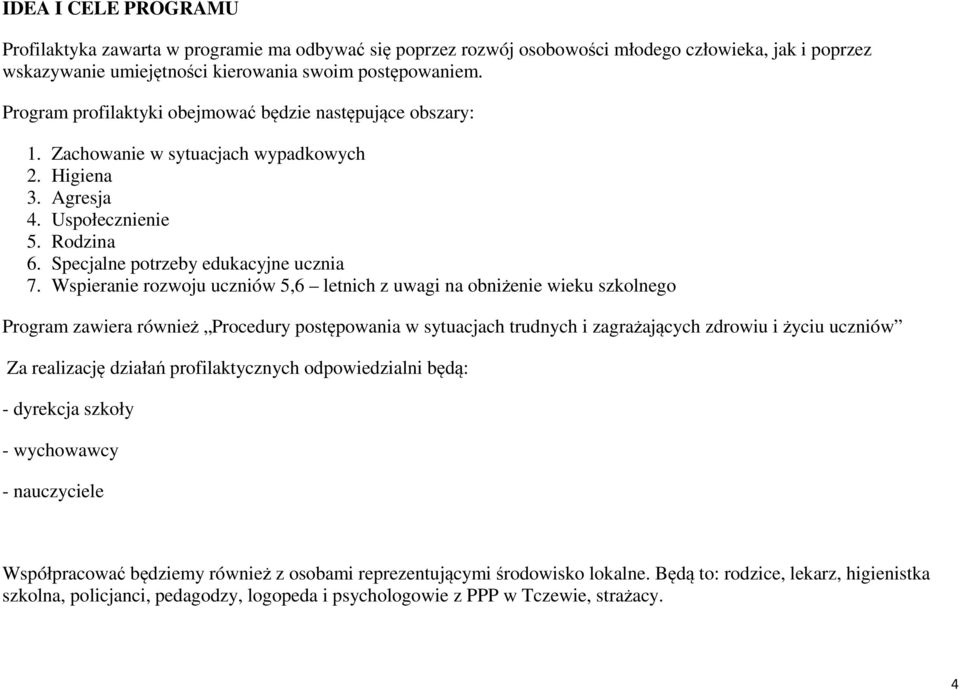 IDEA I CELE PROGRAMU

Profilaktyka zawarta w programie ma odbywać się poprzez rozwój osobowości młodego człowieka, jak i poprzez wskazywanie umiejętności kierowania swoim postępowaniem.

Program profilaktyki obejmować będzie następujące obszary:

1. Zachowanie w sytuacjach wypadkowych
2. Higiena
3. Agresja
4. Uspołecznienie
5. Rodzina
6. Specjalne potrzeby edukacyjne ucznia
7. Wspieranie rozwoju uczniów 5,6 – letnich z uwagi na obniżenie wieku szkolnego

Program zawiera również „Procedury postępowania w sytuacjach trudnych i zagrażających zdrowiu i życiu uczniów”

Za realizację działań profilaktycznych odpowiedzialni będą:

- dyrekcja szkoły

- wychowawcy

- nauczyciele

Współpracować będziemy również z osobami reprezentującymi środowisko lokalne. Będą to: rodzice, lekarz, higienistka szkolna, policjanci, pedagodzy, logopeda i psychologowie z PPP w Tczewie, strażacy.

4